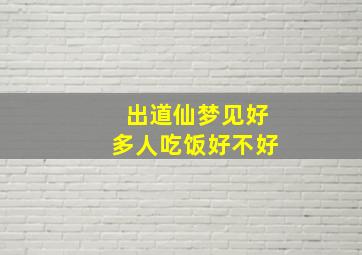 出道仙梦见好
多人吃饭好不好